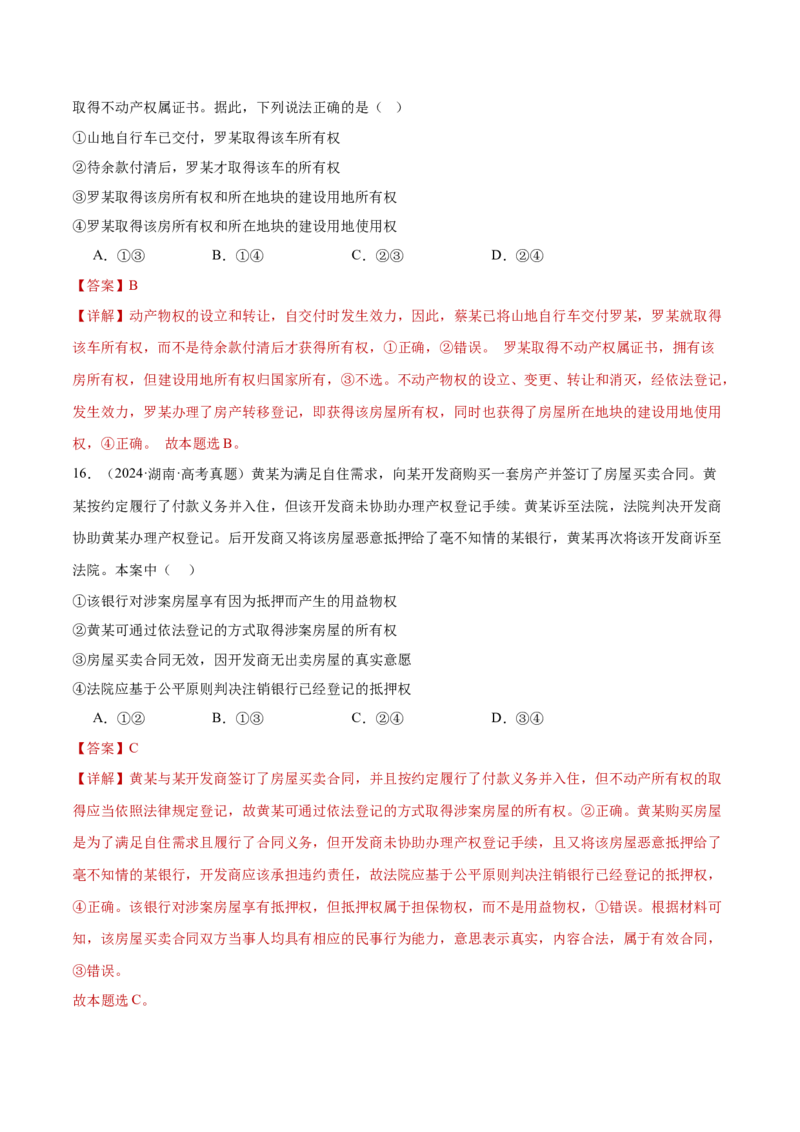 取得不动产权属证书。据此，下列说法正确的是（ ）

①山地自行车已交付，罗某取得该车所有权

②待余款付清后，罗某才取得该车的所有权

③罗某取得该房所有权和所在地块的建设用地所有权

④罗某取得该房所有权和所在地块的建设用地使用权

A.①③ B.①④ C.②③ D.②④

【答案】B

【详解】动产物权的设立和转让，自交付时发生效力，因此，蔡某已将山地自行车交付罗某，罗某就取得该车所有权，而不是待余款付清后才获得所有权，①正确，②错误。 罗某取得不动产权属证书，拥有该房所有权，但建设用地所有权归国家所有，③不选。不动产物权的设立、变更、转让和消灭，经依法登记，发生效力，罗某办理了房产转移登记，即获得该房屋所有权，同时也获得了房屋所在地块的建设用地使用权，④正确。 故本题选B。

16.（2024·湖南·高考真题）黄某为满足自住需求，向某开发商购买一套房产并签订了房屋买卖合同。黄某按约定履行了付款义务并入住，但该开发商未协助办理产权登记手续。黄某诉至法院，法院判决开发商协助黄某办理产权登记。后开发商又将该房屋恶意抵押给了毫不知情的某银行，黄某再次将该开发商诉至法院。本案中（ ）

①该银行对涉案房屋享有因为抵押而产生的用益物权

②黄某可通过依法登记的方式取得涉案房屋的所有权

③房屋买卖合同无效，因开发商无出卖房屋的真实意愿

④法院应基于公平原则判决注销银行已经登记的抵押权

A.①② B.①③ C.②④ D.③④

【答案】C

【详解】黄某与某开发商签订了房屋买卖合同，并且按约定履行了付款义务并入住，但不动产所有权的取得应当依照法律规定登记，故黄某可通过依法登记的方式取得涉案房屋的所有权。②正确。黄某购买房屋是为了满足自住需求且履行了合同义务，但开发商未协助办理产权登记手续，且又将该房屋恶意抵押给了毫不知情的某银行，开发商应该承担违约责任，故法院应基于公平原则判决注销银行已经登记的抵押权，④正确。该银行对涉案房屋享有抵押权，但抵押权属于担保物权，而不是用益物权，①错误。根据材料可知，该房屋买卖合同双方当事人均具有相应的民事行为能力，意思表示真实，内容合法，属于有效合同，③错误。

故本题选C。